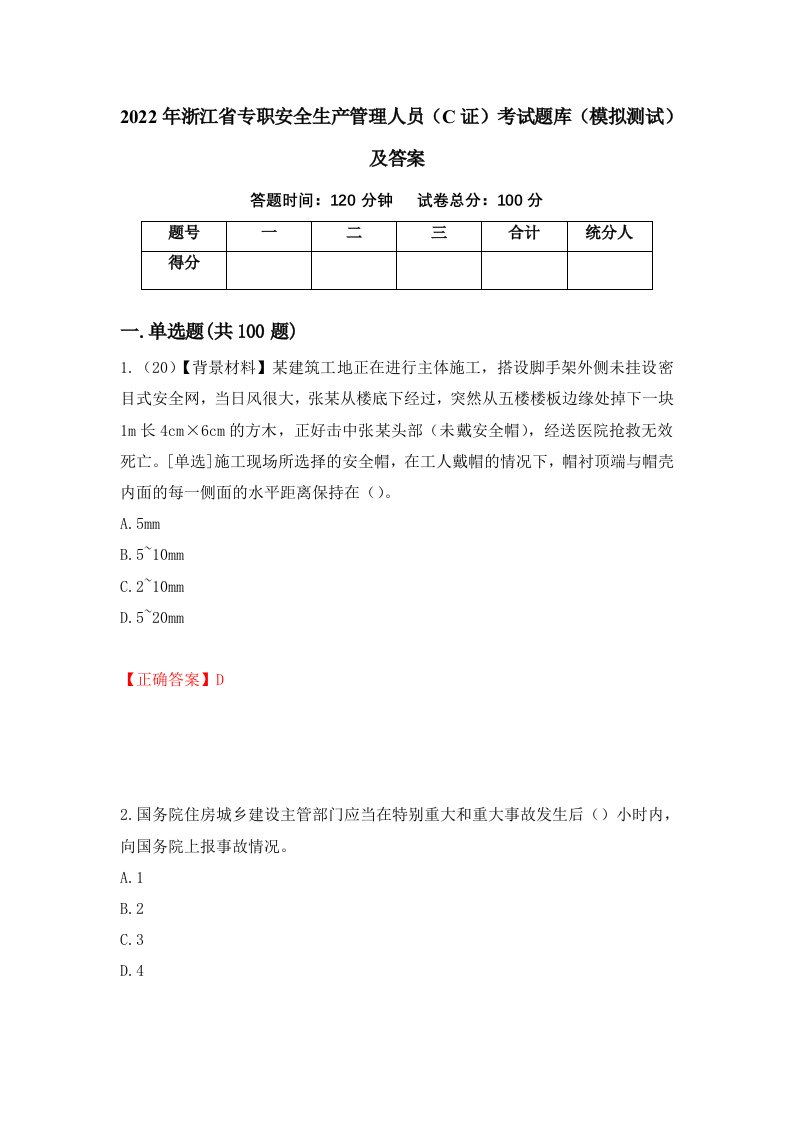 2022年浙江省专职安全生产管理人员（C证）考试题库（模拟测试）及答案

答题时间：120分钟　试卷总分：100分

| 题号 | 一 | 二 | 三 | 合计 | 统分人 |
|---|---|---|---|---|---|
| 得分 | | | | | |

一.单选题(共100题)

1.（20）【背景材料】某建筑工地正在进行主体施工，搭设脚手架外侧未挂设密目式安全网，当日风很大，张某从楼底下经过，突然从五楼楼板边缘处掉下一块1m长4cm×6cm的方木，正好击中张某头部（未戴安全帽），经送医院抢救无效死亡。[单选]施工现场所选择的安全帽，在工人戴帽的情况下，帽衬顶端与帽壳内面的每一侧面的水平距离保持在（）。

A.5mm

B.5~10mm

C.2~10mm

D.5~20mm

【正确答案】D

2.国务院住房城乡建设主管部门应当在特别重大和重大事故发生后（）小时内，向国务院上报事故情况。

A.1

B.2

C.3

D.4